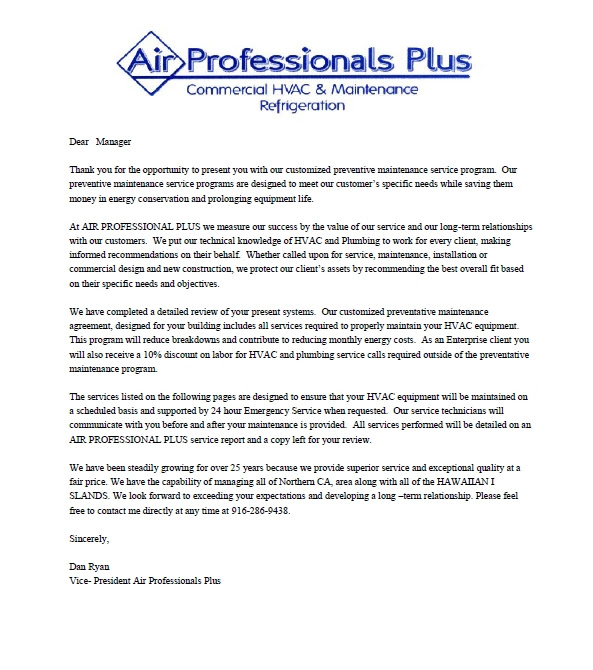 Air Professionals Plus
Commercial HVAC & Maintenance
Refrigeration

Dear Manager

Thank you for the opportunity to present you with our customized preventive maintenance service program. Our preventive maintenance service programs are designed to meet our customer's specific needs while saving them money in energy conservation and prolonging equipment life.

At AIR PROFESSIONAL PLUS we measure our success by the value of our service and our long-term relationships with our customers. We put our technical knowledge of HVAC and Plumbing to work for every client, making informed recommendations on their behalf. Whether called upon for service, maintenance, installation or commercial design and new construction, we protect our client's assets by recommending the best overall fit based on their specific needs and objectives.

We have completed a detailed review of your present systems. Our customized preventative maintenance agreement, designed for your building includes all services required to properly maintain your HVAC equipment. This program will reduce breakdowns and contribute to reducing monthly energy costs. As an Enterprise client you will also receive a 10% discount on labor for HVAC and plumbing service calls required outside of the preventative maintenance program.

The services listed on the following pages are designed to ensure that your HVAC equipment will be maintained on a scheduled basis and supported by 24 hour Emergency Service when requested. Our service technicians will communicate with you before and after your maintenance is provided. All services performed will be detailed on an AIR PROFESSIONAL PLUS service report and a copy left for your review.

We have been steadily growing for over 25 years because we provide superior service and exceptional quality at a fair price. We have the capability of managing all of Northern CA, area along with all of the HAWAIIAN I SLANDS. We look forward to exceeding your expectations and developing a long –term relationship. Please feel free to contact me directly at any time at 916-286-9438.

Sincerely,

Dan Ryan
Vice- President Air Professionals Plus